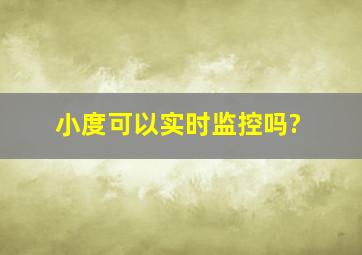 小度可以实时监控吗?